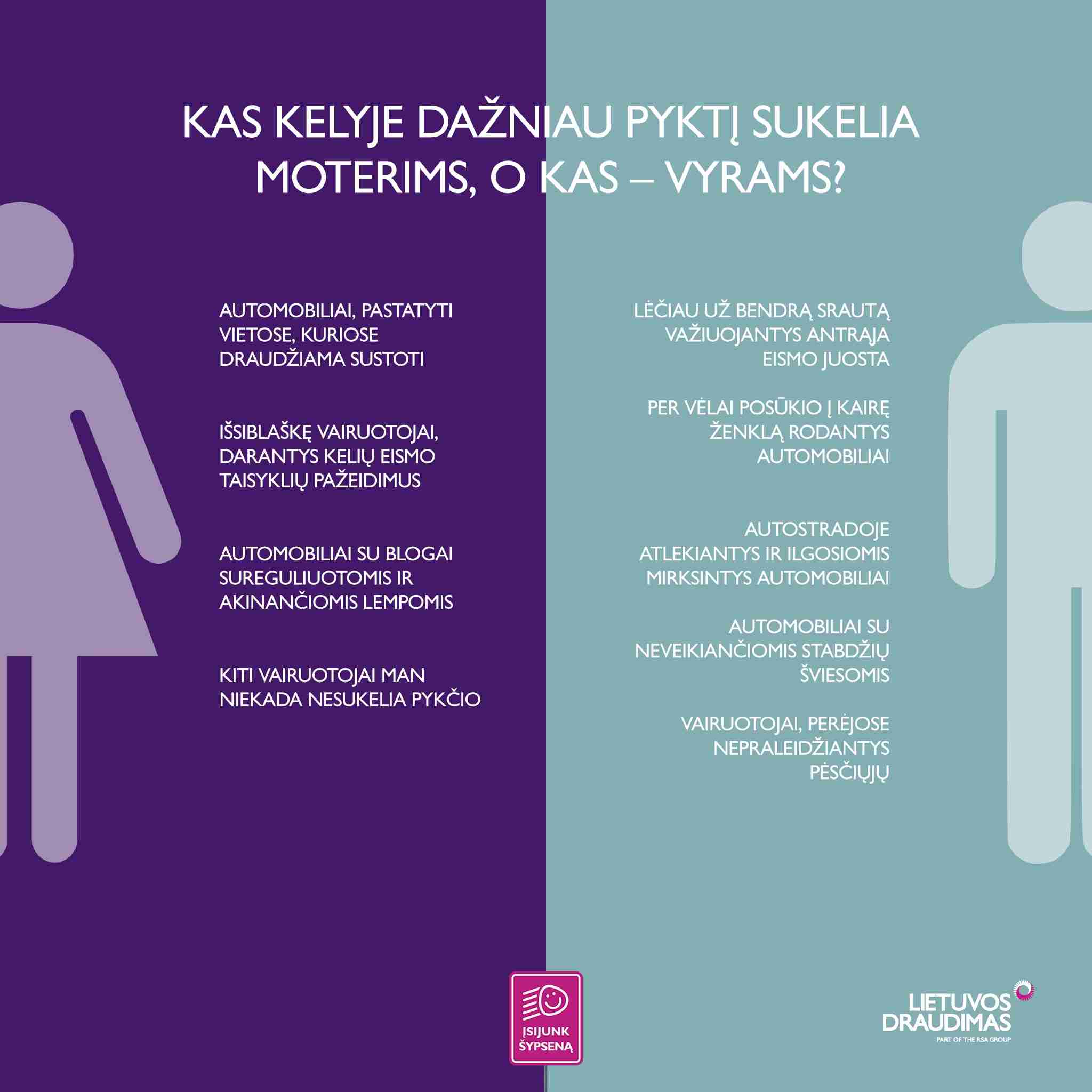 KAS KELYJE DAŽNIAU PYKTĮ SUKELIA MOTERIMS, O KAS – VYRAMS?

AUTOMOBILIAI, PASTATYTI VIETOSE, KURIOSE DRAUDŽIAMA SUSTOTI

IŠSIBLAŠKĘ VAIRUOTOJAI, DARANTYS KELIŲ EISMO TAISYKLIŲ PAŽEIDIMUS

AUTOMOBILIAI SU BLOGAI SUREGULIUOTOMIS IR AKINANČIOMIS LEMPOMIS

KITI VAIRUOTOJAI MAN NIEKADA NESUKELIA PYKČIO

LĖČIAU UŽ BENDRĄ SRAUTĄ VAŽIUOJANTYS ANTRAJA EISMO JUOSTA

PER VĖLAI POSŪKIO Į KAIRĘ ŽENKLĄ RODANTYS AUTOMOBILIAI

AUTOSTRADOJE ATLEKIANTYS IR ILGOSIOMIS MIRKSINTYS AUTOMOBILIAI

AUTOMOBILIAI SU NEVEIKIANČIOMIS STABDŽIŲ ŠVIESOMIS

VAIRUOTOJAI, PERĖJOSE NEPRALEIDŽIANTYS PĖSČIŲJŲ

ĮSIJUNK ŠYPSENĄ

LIETUVOS DRAUDIMAS
PART OF THE RSA GROUP